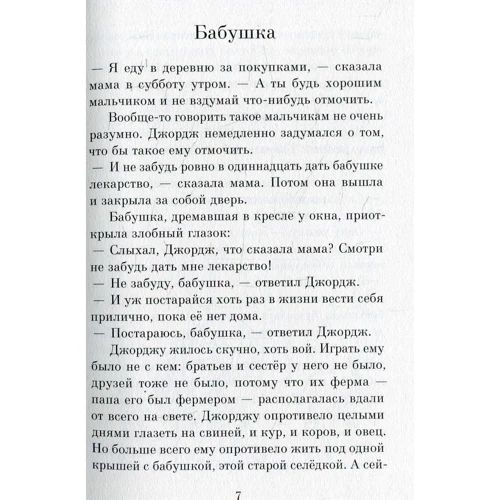 Бабушка

— Я еду в деревню за покупками, — сказала мама в субботу утром. — А ты будь хорошим мальчиком и не вздумай что-нибудь отмочить.

Вообще-то говорить такое мальчикам не очень разумно. Джордж немедленно задумался о том, что бы такое ему отмочить.

— И не забудь ровно в одиннадцать дать бабушке лекарство, — сказала мама. Потом она вышла и закрыла за собой дверь.

Бабушка, дремавшая в кресле у окна, приоткрыла злобный глазок:

— Слыхал, Джордж, что сказала мама? Смотри не забудь дать мне лекарство!

— Не забуду, бабушка, — ответил Джордж.

— И уж постарайся хоть раз в жизни вести себя прилично, пока её нет дома.

— Постараюсь, бабушка, — ответил Джордж.

Джорджу жилось скучно, хоть вой. Играть ему было не с кем: братьев и сестёр у него не было, друзей тоже не было, потому что их ферма — папа его был фермером — располагалась вдали от всего на свете. Джорджу опротивело целыми днями глазеть на свиней, и кур, и коров, и овец. Но больше всего ему опротивело жить под одной крышей с бабушкой, этой старой селёдкой. А сей-

7